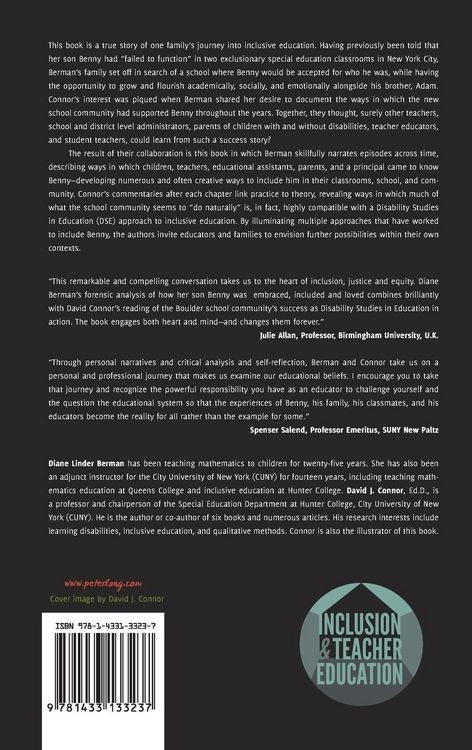 This book is a true story of one family's journey into inclusive education. Having previously been told that her son Benny had "failed to function" in two exclusionary special education classrooms in New York City, Berman's family set off in search of a school where Benny would be accepted for who he was, while having the opportunity to grow and flourish academically, socially, and emotionally alongside his brother, Adam. Connor's interest was piqued when Berman shared her desire to document the ways in which the new school community had supported Benny throughout the years. Together, they thought, surely other teachers, school and district level administrators, parents of children with and without disabilities, teacher educators, and student teachers, could learn from such a success story?

The result of their collaboration is this book in which Berman skillfully narrates episodes across time, describing ways in which children, teachers, educational assistants, parents, and a principal came to know Benny—developing numerous and often creative ways to include him in their classrooms, school, and community. Connor's commentaries after each chapter link practice to theory, revealing ways in which much of what the school community seems to "do naturally" is, in fact, highly compatible with a Disability Studies in Education (DSE) approach to inclusive education. By illuminating multiple approaches that have worked to include Benny, the authors invite educators and families to envision further possibilities within their own contexts.

"This remarkable and compelling conversation takes us to the heart of inclusion, justice and equity. Diane Berman's forensic analysis of how her son Benny was embraced, included and loved combines brilliantly with David Connor's reading of the Boulder school community's success as Disability Studies in Education in action. The book engages both heart and mind—and changes them forever."
Julie Allan, Professor, Birmingham University, U.K.

"Through personal narratives and critical analysis and self-reflection, Berman and Connor take us on a personal and professional journey that makes us examine our educational beliefs. I encourage you to take that journey and recognize the powerful responsibility you have as an educator to challenge yourself and the question the educational system so that the experiences of Benny, his family, his classmates, and his educators become the reality for all rather than the example for some."
Spenser Salend, Professor Emeritus, SUNY New Paltz

Diane Linder Berman has been teaching mathematics to children for twenty-five years. She has also been an adjunct instructor for the City University of New York (CUNY) for fourteen years, including teaching mathematics education at Queens College and inclusive education at Hunter College. David J. Connor, Ed.D., is a professor and chairperson of the Special Education Department at Hunter College, City University of New York (CUNY). He is the author or co-author of six books and numerous articles. His research interests include learning disabilities, inclusive education, and qualitative methods. Connor is also the illustrator of this book.

www.peterlang.com
Cover image by David J. Connor

ISBN 978-1-4331-3323-7

9 781433 133237

INCLUSION
& TEACHER
EDUCATION